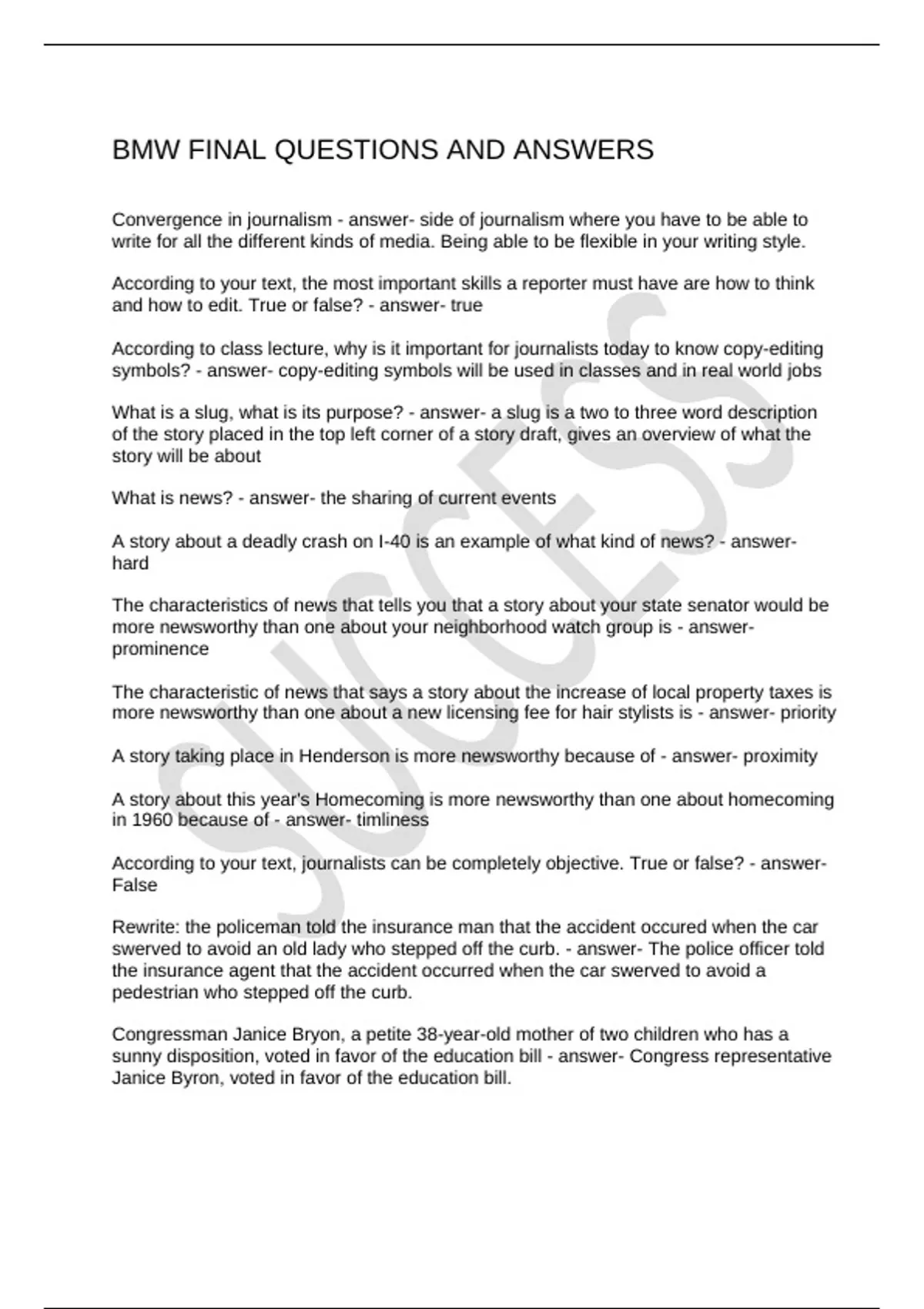 BMW FINAL QUESTIONS AND ANSWERS

Convergence in journalism - answer- side of journalism where you have to be able to write for all the different kinds of media. Being able to be flexible in your writing style.

According to your text, the most important skills a reporter must have are how to think and how to edit. True or false? - answer- true

According to class lecture, why is it important for journalists today to know copy-editing symbols? - answer- copy-editing symbols will be used in classes and in real world jobs

What is a slug, what is its purpose? - answer- a slug is a two to three word description of the story placed in the top left corner of a story draft, gives an overview of what the story will be about

What is news? - answer- the sharing of current events

A story about a deadly crash on I-40 is an example of what kind of news? - answer- hard

The characteristics of news that tells you that a story about your state senator would be more newsworthy than one about your neighborhood watch group is - answer- prominence

The characteristic of news that says a story about the increase of local property taxes is more newsworthy than one about a new licensing fee for hair stylists is - answer- priority

A story taking place in Henderson is more newsworthy because of - answer- proximity

A story about this year's Homecoming is more newsworthy than one about homecoming in 1960 because of - answer- timliness

According to your text, journalists can be completely objective. True or false? - answer- False

Rewrite: the policeman told the insurance man that the accident occured when the car swerved to avoid an old lady who stepped off the curb. - answer- The police officer told the insurance agent that the accident occurred when the car swerved to avoid a pedestrian who stepped off the curb.

Congressman Janice Bryon, a petite 38-year-old mother of two children who has a sunny disposition, voted in favor of the education bill - answer- Congress representative Janice Byron, voted in favor of the education bill.

SUCCESS